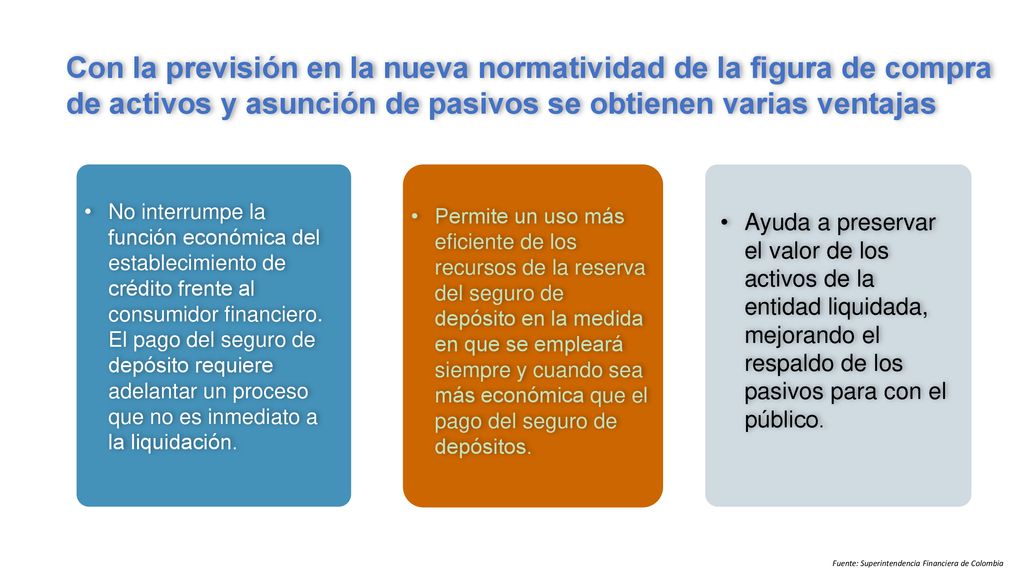 Con la previsión en la nueva normatividad de la figura de compra de activos y asunción de pasivos se obtienen varias ventajas

• No interrumpe la función económica del establecimiento de crédito frente al consumidor financiero. El pago del seguro de depósito requiere adelantar un proceso que no es inmediato a la liquidación.

• Permite un uso más eficiente de los recursos de la reserva del seguro de depósito en la medida en que se empleará siempre y cuando sea más económica que el pago del seguro de depósitos.

• Ayuda a preservar el valor de los activos de la entidad liquidada, mejorando el respaldo de los pasivos para con el público.

Fuente: Superintendencia Financiera de Colombia